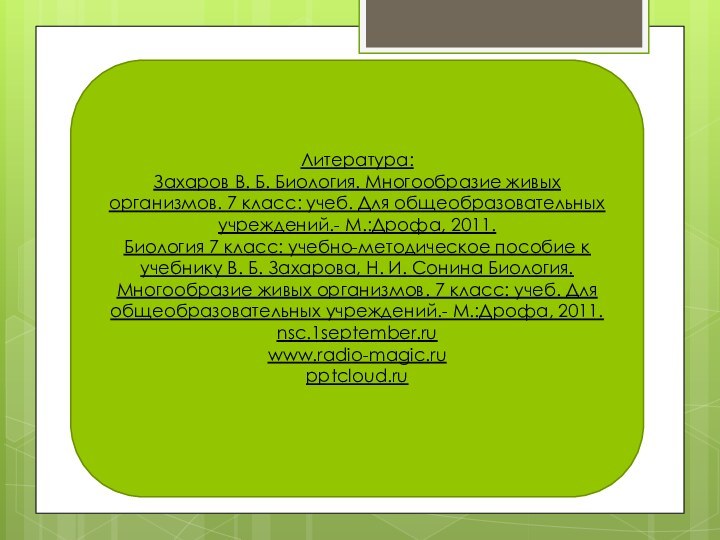 Литература:
Захаров В. Б. Биология. Многообразие живых организмов. 7 класс: учеб. Для общеобразовательных учреждений.- М.:Дрофа, 2011.
Биология 7 класс: учебно-методическое пособие к учебнику В. Б. Захарова, Н. И. Сонина Биология. Многообразие живых организмов. 7 класс: учеб. Для общеобразовательных учреждений.- М.:Дрофа, 2011.
nsc.1september.ru
www.radio-magic.ru
pptcloud.ru